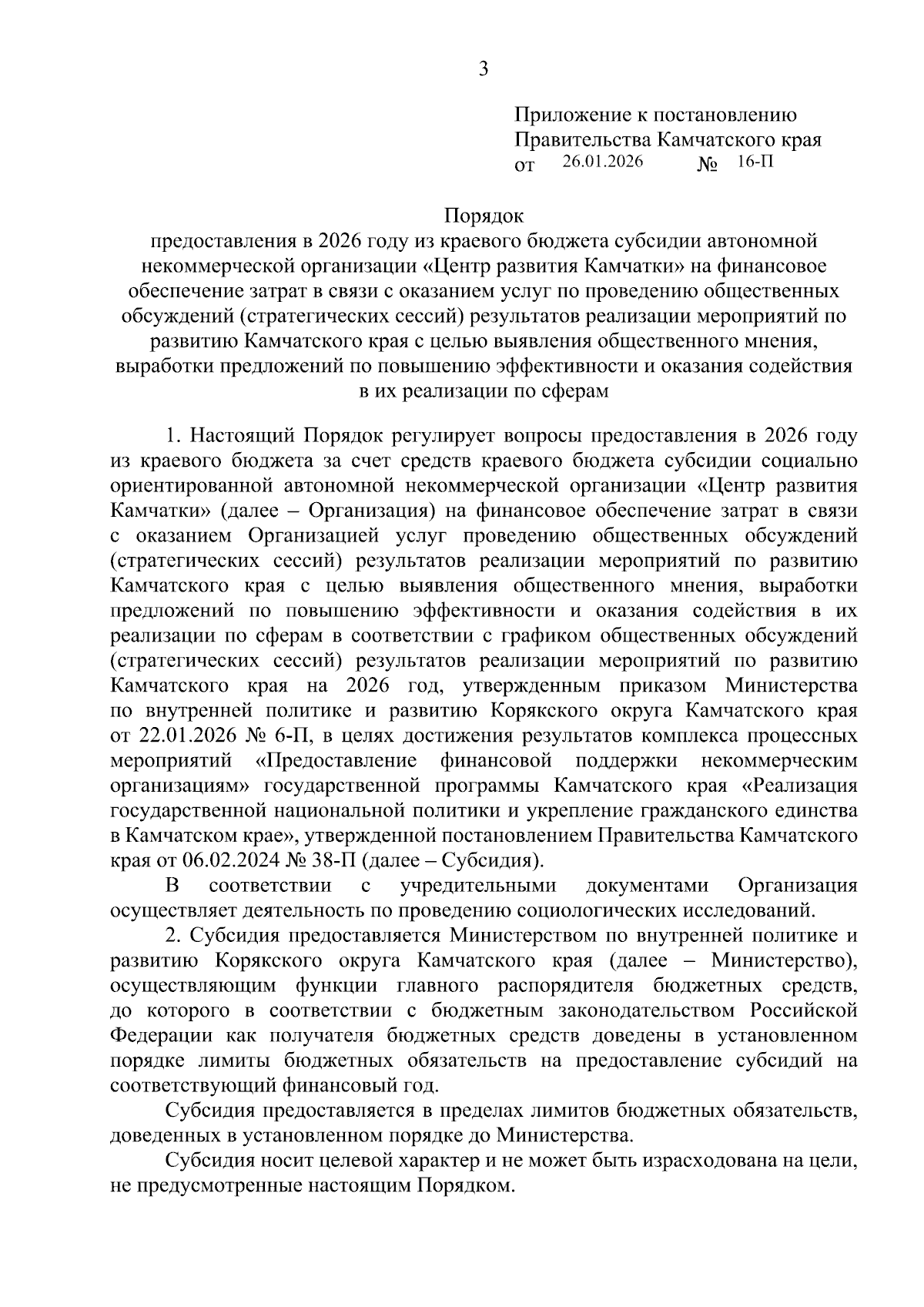 3

Приложение к постановлению Правительства Камчатского края
от 26.01.2026 № 16-П

Порядок
предоставления в 2026 году из краевого бюджета субсидии автономной некоммерческой организации «Центр развития Камчатки» на финансовое обеспечение затрат в связи с оказанием услуг по проведению общественных обсуждений (стратегических сессий) результатов реализации мероприятий по развитию Камчатского края с целью выявления общественного мнения, выработки предложений по повышению эффективности и оказания содействия в их реализации по сферам

1. Настоящий Порядок регулирует вопросы предоставления в 2026 году из краевого бюджета за счет средств краевого бюджета субсидии социально ориентированной автономной некоммерческой организации «Центр развития Камчатки» (далее – Организация) на финансовое обеспечение затрат в связи с оказанием Организацией услуг проведению общественных обсуждений (стратегических сессий) результатов реализации мероприятий по развитию Камчатского края с целью выявления общественного мнения, выработки предложений по повышению эффективности и оказания содействия в их реализации по сферам в соответствии с графиком общественных обсуждений (стратегических сессий) результатов реализации мероприятий по развитию Камчатского края на 2026 год, утвержденным приказом Министерства по внутренней политике и развитию Корякского округа Камчатского края от 22.01.2026 № 6-П, в целях достижения результатов комплекса процессных мероприятий «Предоставление финансовой поддержки некоммерческим организациям» государственной программы Камчатского края «Реализация государственной национальной политики и укрепление гражданского единства в Камчатском крае», утвержденной постановлением Правительства Камчатского края от 06.02.2024 № 38-П (далее – Субсидия).

В соответствии с учредительными документами Организация осуществляет деятельность по проведению социологических исследований.

2. Субсидия предоставляется Министерством по внутренней политике и развитию Корякского округа Камчатского края (далее – Министерство), осуществляющим функции главного распорядителя бюджетных средств, до которого в соответствии с бюджетным законодательством Российской Федерации как получателя бюджетных средств доведены в установленном порядке лимиты бюджетных обязательств на предоставление субсидий на соответствующий финансовый год.

Субсидия предоставляется в пределах лимитов бюджетных обязательств, доведенных в установленном порядке до Министерства.

Субсидия носит целевой характер и не может быть израсходована на цели, не предусмотренные настоящим Порядком.